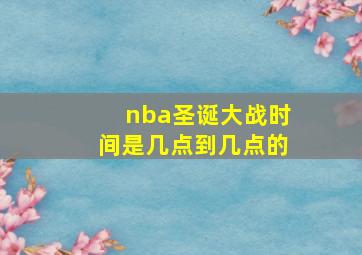 nba圣诞大战时间是几点到几点的